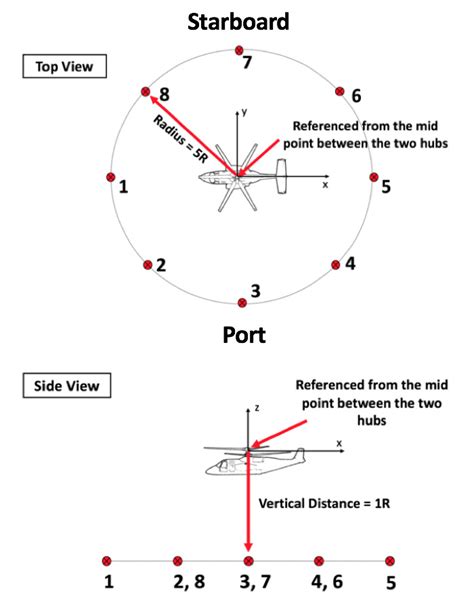 Starboard

Top View

7

8

6

y

Radius = 5R

Referenced from the mid point between the two hubs

1

x

5

2

4

3

Port

Side View

Referenced from the mid point between the two hubs

z

x

Vertical Distance = 1R

1

2, 8

3, 7

4, 6

5